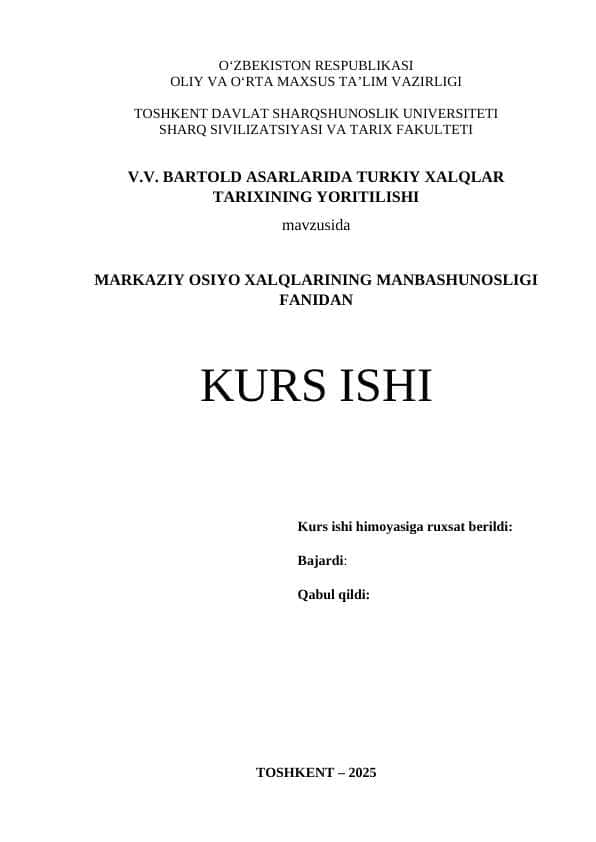 O‘ZBEKISTON RESPUBLIKASI
OLIY VA O‘RTA MAXSUS TA’LIM VAZIRLIGI

TOSHKENT DAVLAT SHARQSHUNOSLIK UNIVERSITETI
SHARQ SIVILIZATSIYASI VA TARIX FAKULTETI

V.V. BARTOLD ASARLARIDA TURKIY XALQLAR TARIXINING YORITILISHI

mavzusida

MARKAZIY OSIYO XALQLARINING MANBASHUNOSLIGI FANIDAN

KURS ISHI

Kurs ishi himoyasiga ruxsat berildi:

Bajardi:

Qabul qildi:

TOSHKENT – 2025